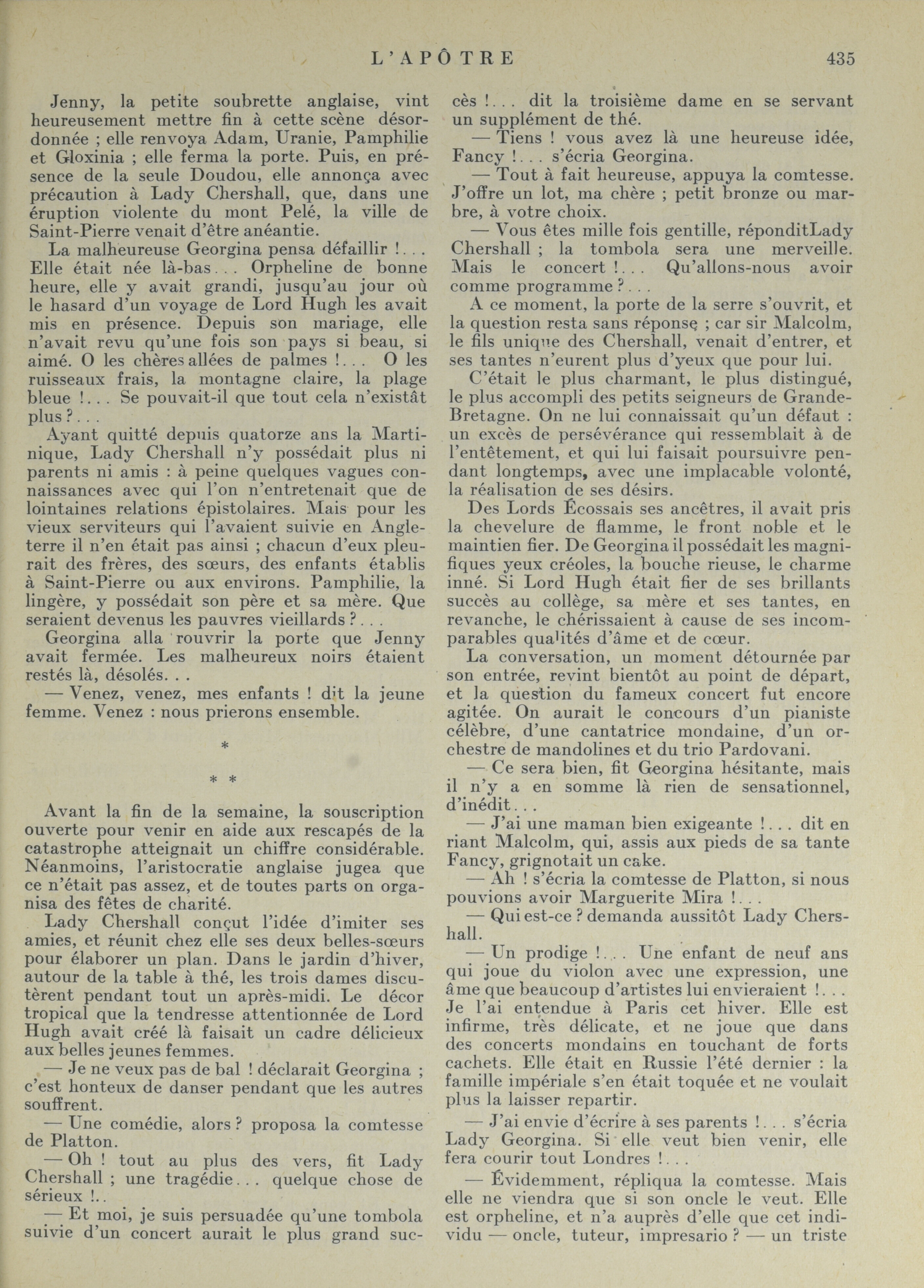 L'APÔTRE 435

Jenny, la petite soubrette anglaise, vint heureusement mettre fin à cette scène désordonnée ; elle renvoya Adam, Uranie, Pamphilie et Gloxinia ; elle ferma la porte. Puis, en présence de la seule Doudou, elle annonça avec précaution à Lady Chershall, que, dans une éruption violente du mont Pelé, la ville de Saint-Pierre venait d'être anéantie.

La malheureuse Georgina pensa défaillir !... Elle était née là-bas... Orpheline de bonne heure, elle y avait grandi, jusqu'au jour où le hasard d'un voyage de Lord Hugh les avait mis en présence. Depuis son mariage, elle n'avait revu qu'une fois son pays si beau, si aimé. O les chères allées de palmes !... O les ruisseaux frais, la montagne claire, la plage bleue !... Se pouvait-il que tout cela n'existât plus ?...

Ayant quitté depuis quatorze ans la Martinique, Lady Chershall n'y possédait plus ni parents ni amis : à peine quelques vagues connaissances avec qui l'on n'entretenait que de lointaines relations épistolaires. Mais pour les vieux serviteurs qui l'avaient suivie en Angleterre il n'en était pas ainsi ; chacun d'eux pleurait des frères, des sœurs, des enfants établis à Saint-Pierre ou aux environs. Pamphilie, la lingère, y possédait son père et sa mère. Que seraient devenus les pauvres vieillards ?...

Georgina alla rouvrir la porte que Jenny avait fermée. Les malheureux noirs étaient restés là, désolés...

— Venez, venez, mes enfants ! dit la jeune femme. Venez : nous prierons ensemble.

*

* *

Avant la fin de la semaine, la souscription ouverte pour venir en aide aux rescapés de la catastrophe atteignait un chiffre considérable. Néanmoins, l'aristocratie anglaise jugea que ce n'était pas assez, et de toutes parts on organisa des fêtes de charité.

Lady Chershall conçut l'idée d'imiter ses amies, et réunit chez elle ses deux belles-sœurs pour élaborer un plan. Dans le jardin d'hiver, autour de la table à thé, les trois dames discutèrent pendant tout un après-midi. Le décor tropical que la tendresse attentionnée de Lord Hugh avait créé là faisait un cadre délicieux aux belles jeunes femmes.

— Je ne veux pas de bal ! déclarait Georgina ; c'est honteux de danser pendant que les autres souffrent.

— Une comédie, alors ? proposa la comtesse de Platton.

— Oh ! tout au plus des vers, fit Lady Chershall ; une tragédie... quelque chose de sérieux !..

— Et moi, je suis persuadée qu'une tombola suivie d'un concert aurait le plus grand succès !... dit la troisième dame en se servant un supplément de thé.

— Tiens ! vous avez là une heureuse idée, Fancy !... s'écria Georgina.

— Tout à fait heureuse, appuya la comtesse. J'offre un lot, ma chère ; petit bronze ou marbre, à votre choix.

— Vous êtes mille fois gentille, réponditLady Chershall ; la tombola sera une merveille. Mais le concert !... Qu'allons-nous avoir comme programme ?...

A ce moment, la porte de la serre s'ouvrit, et la question resta sans réponse ; car sir Malcolm, le fils unique des Chershall, venait d'entrer, et ses tantes n'eurent plus d'yeux que pour lui.

C'était le plus charmant, le plus distingué, le plus accompli des petits seigneurs de Grande-Bretagne. On ne lui connaissait qu'un défaut : un excès de persévérance qui ressemblait à de l'entêtement, et qui lui faisait poursuivre pendant longtemps, avec une implacable volonté, la réalisation de ses désirs.

Des Lords Écossais ses ancêtres, il avait pris la chevelure de flamme, le front noble et le maintien fier. De Georgina il possédait les magnifiques yeux créoles, la bouche rieuse, le charme inné. Si Lord Hugh était fier de ses brillants succès au collège, sa mère et ses tantes, en revanche, le chérissaient à cause de ses incomparables qualités d'âme et de cœur.

La conversation, un moment détournée par son entrée, revint bientôt au point de départ, et la question du fameux concert fut encore agitée. On aurait le concours d'un pianiste célèbre, d'une cantatrice mondaine, d'un orchestre de mandolines et du trio Pardovani.

— Ce sera bien, fit Georgina hésitante, mais il n'y a en somme là rien de sensationnel, d'inédit...

— J'ai une maman bien exigeante !... dit en riant Malcolm, qui, assis aux pieds de sa tante Fancy, grignotait un cake.

— Ah ! s'écria la comtesse de Platton, si nous pouvions avoir Marguerite Mira !...

— Qui est-ce ? demanda aussitôt Lady Chershall.

— Un prodige !... Une enfant de neuf ans qui joue du violon avec une expression, une âme que beaucoup d'artistes lui envieraient !... Je l'ai entendue à Paris cet hiver. Elle est infirme, très délicate, et ne joue que dans des concerts mondains en touchant de forts cachets. Elle était en Russie l'été dernier : la famille impériale s'en était toquée et ne voulait plus la laisser repartir.

— J'ai envie d'écrire à ses parents !... s'écria Lady Georgina. Si elle veut bien venir, elle fera courir tout Londres !...

— Évidemment, répliqua la comtesse. Mais elle ne viendra que si son oncle le veut. Elle est orpheline, et n'a auprès d'elle que cet individu — oncle, tuteur, impresario ? — un triste